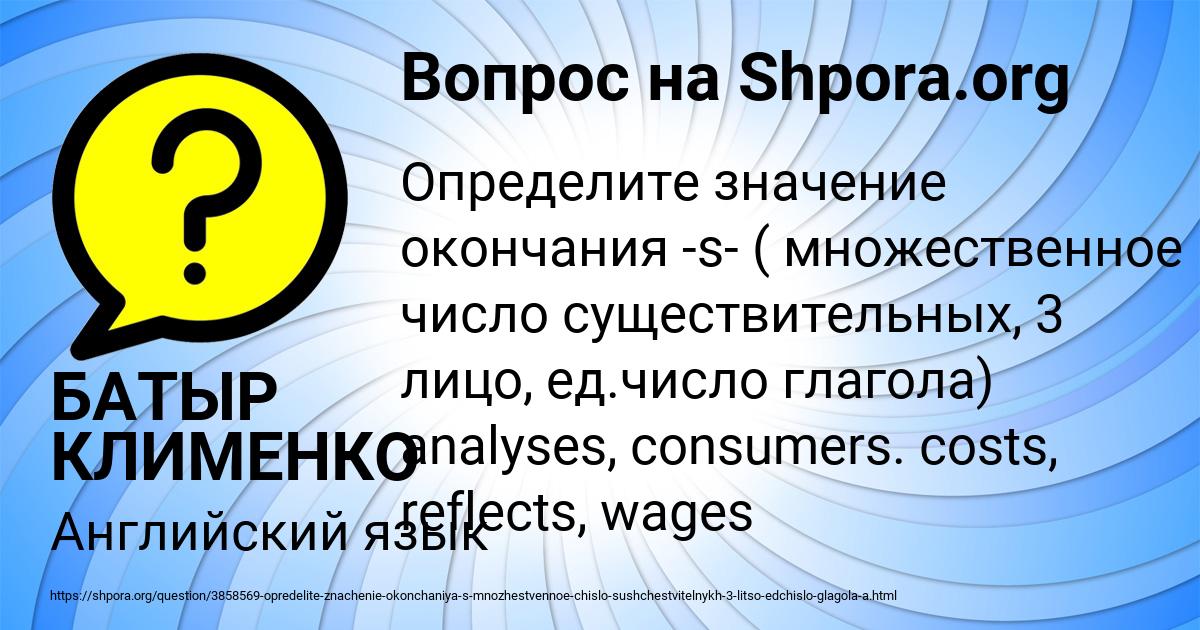 Вопрос на Shpora.org

Определите значение окончания -s- ( множественное число существительных, 3 лицо, ед.число глагола) analyses, consumers. costs, reflects, wages

БАТЫР КЛИМЕНКО

Английский язык

https://shpora.org/question/3858569-opredelite-znachenie-okonchaniya-s-mnozhestvennoe-chislo-sushchestvitelnykh-3-litso-edchislo-glagola-a.html